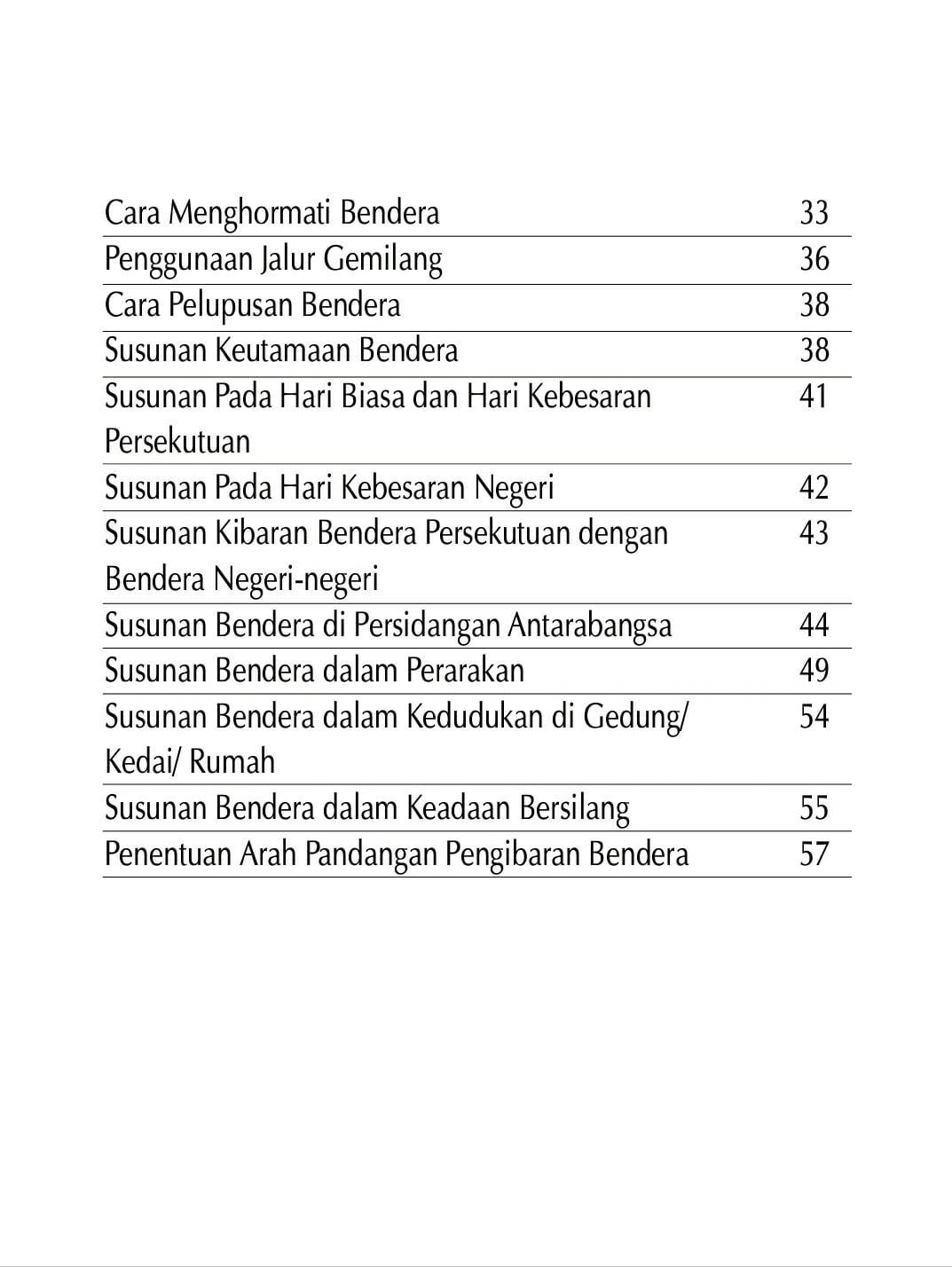 | | |
|---|---|
| Cara Menghormati Bendera | 33 |
| Penggunaan Jalur Gemilang | 36 |
| Cara Pelupusan Bendera | 38 |
| Susunan Keutamaan Bendera | 38 |
| Susunan Pada Hari Biasa dan Hari Kebesaran Persekutuan | 41 |
| Susunan Pada Hari Kebesaran Negeri | 42 |
| Susunan Kibaran Bendera Persekutuan dengan Bendera Negeri-negeri | 43 |
| Susunan Bendera di Persidangan Antarabangsa | 44 |
| Susunan Bendera dalam Perarakan | 49 |
| Susunan Bendera dalam Kedudukan di Gedung/ Kedai/ Rumah | 54 |
| Susunan Bendera dalam Keadaan Bersilang | 55 |
| Penentuan Arah Pandangan Pengibaran Bendera | 57 |